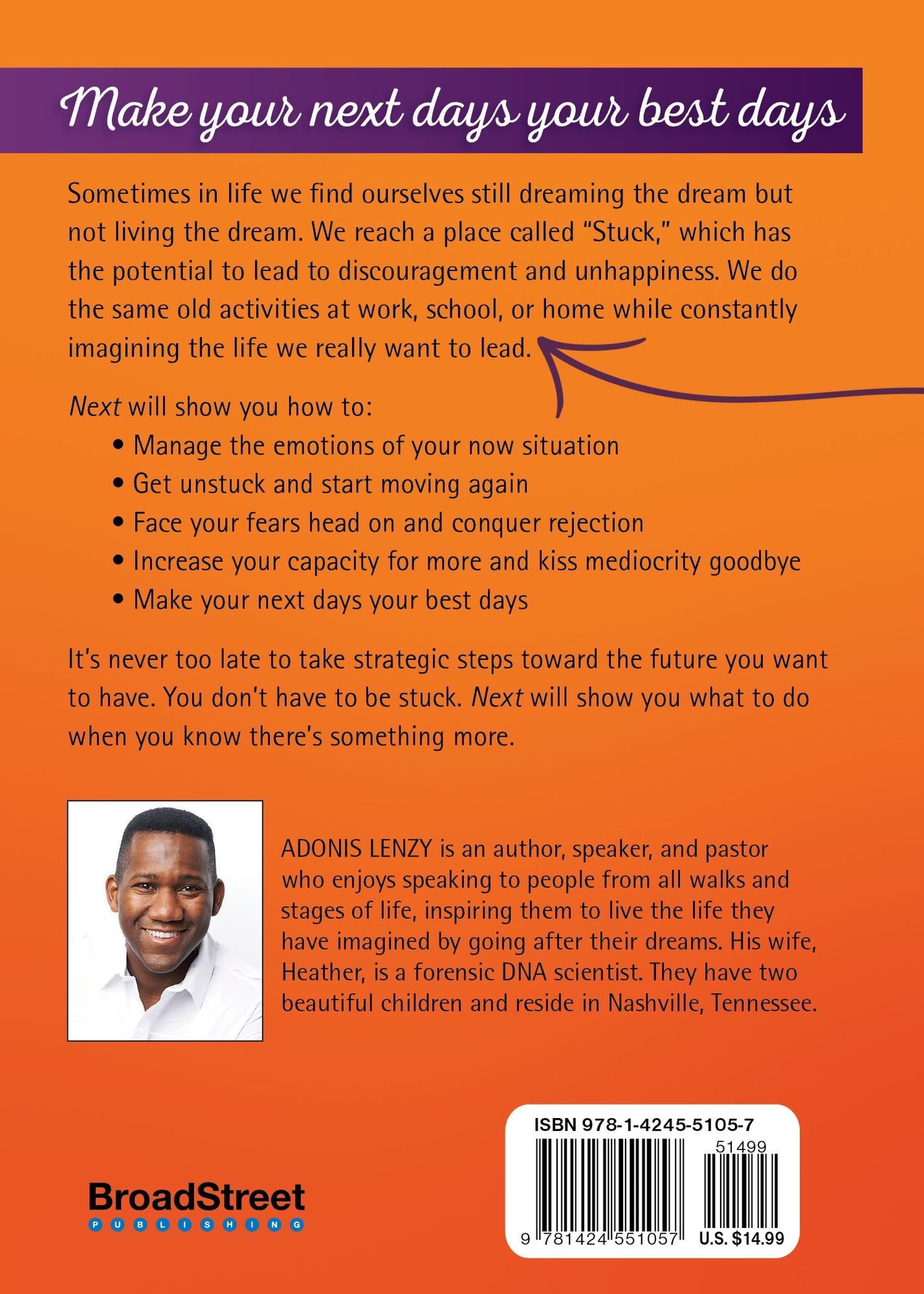 Make your next days your best days

Sometimes in life we find ourselves still dreaming the dream but not living the dream. We reach a place called "Stuck," which has the potential to lead to discouragement and unhappiness. We do the same old activities at work, school, or home while constantly imagining the life we really want to lead.

Next will show you how to:
• Manage the emotions of your now situation
• Get unstuck and start moving again
• Face your fears head on and conquer rejection
• Increase your capacity for more and kiss mediocrity goodbye
• Make your next days your best days

It's never too late to take strategic steps toward the future you want to have. You don't have to be stuck. Next will show you what to do when you know there's something more.

ADONIS LENZY is an author, speaker, and pastor who enjoys speaking to people from all walks and stages of life, inspiring them to live the life they have imagined by going after their dreams. His wife, Heather, is a forensic DNA scientist. They have two beautiful children and reside in Nashville, Tennessee.

BroadStreet
PUBLISHING

ISBN 978-1-4245-5105-7
51499
9 781424 551057
U.S. $14.99